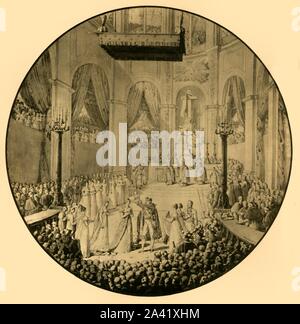 alamy

alamy - 2A41XHM